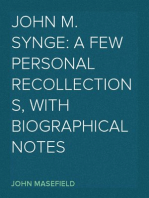 JOHN M. SYNGE: A FEW PERSONAL RECOLLECTION S, WITH BIOGRAPHICAL NOTES

JOHN MASEFIELD